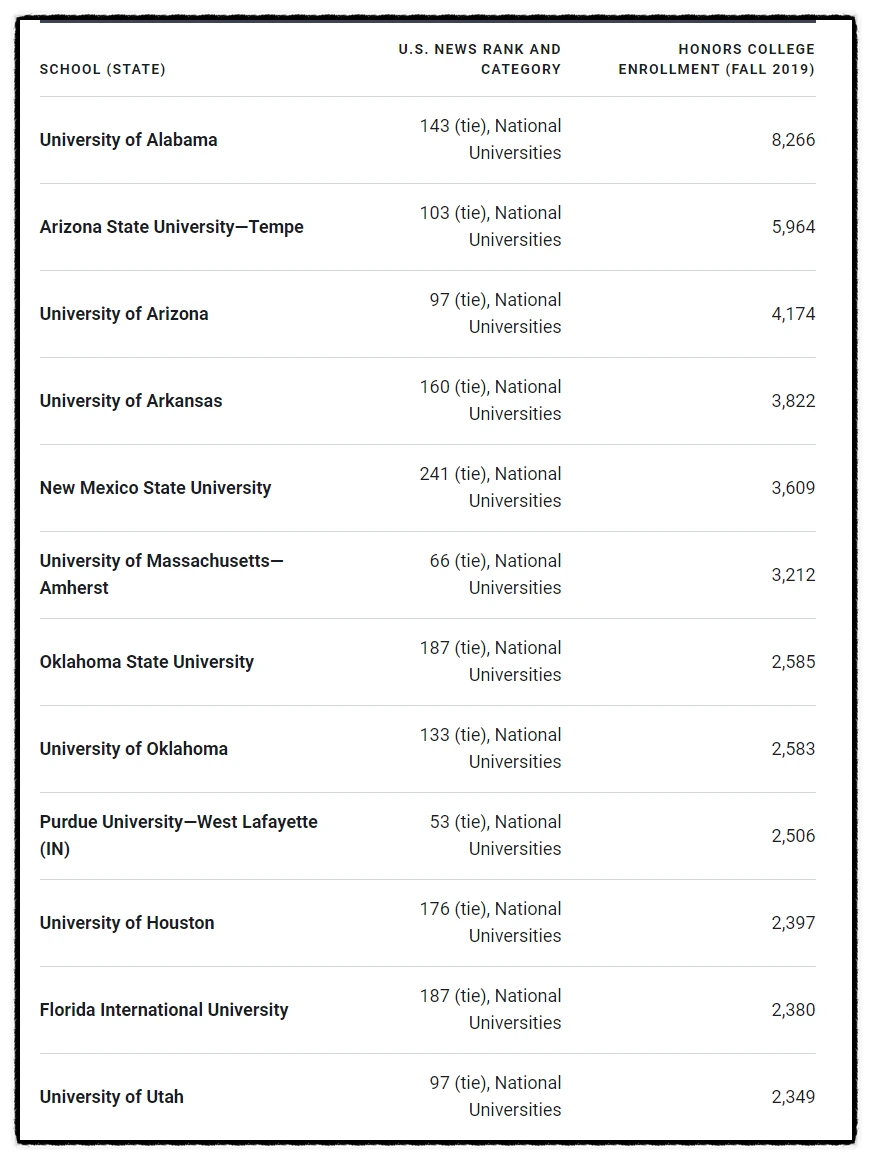 | SCHOOL (STATE) | U.S. NEWS RANK AND CATEGORY | HONORS COLLEGE ENROLLMENT (FALL 2019) |
|---|---|---|
| University of Alabama | 143 (tie), National Universities | 8,266 |
| Arizona State University—Tempe | 103 (tie), National Universities | 5,964 |
| University of Arizona | 97 (tie), National Universities | 4,174 |
| University of Arkansas | 160 (tie), National Universities | 3,822 |
| New Mexico State University | 241 (tie), National Universities | 3,609 |
| University of Massachusetts—Amherst | 66 (tie), National Universities | 3,212 |
| Oklahoma State University | 187 (tie), National Universities | 2,585 |
| University of Oklahoma | 133 (tie), National Universities | 2,583 |
| Purdue University—West Lafayette (IN) | 53 (tie), National Universities | 2,506 |
| University of Houston | 176 (tie), National Universities | 2,397 |
| Florida International University | 187 (tie), National Universities | 2,380 |
| University of Utah | 97 (tie), National Universities | 2,349 |